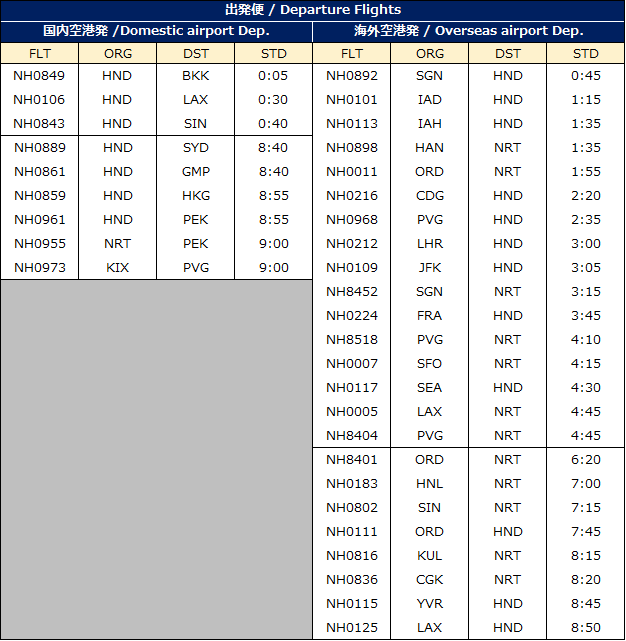 出発便 / Departure Flights

国内空港発 /Domestic airport Dep.

| FLT | ORG | DST | STD |
|---|---|---|---|
| NH0849 | HND | BKK | 0:05 |
| NH0106 | HND | LAX | 0:30 |
| NH0843 | HND | SIN | 0:40 |
| NH0889 | HND | SYD | 8:40 |
| NH0861 | HND | GMP | 8:40 |
| NH0859 | HND | HKG | 8:55 |
| NH0961 | HND | PEK | 8:55 |
| NH0955 | NRT | PEK | 9:00 |
| NH0973 | KIX | PVG | 9:00 |

海外空港発 / Overseas airport Dep.

| FLT | ORG | DST | STD |
|---|---|---|---|
| NH0892 | SGN | HND | 0:45 |
| NH0101 | IAD | HND | 1:15 |
| NH0113 | IAH | HND | 1:35 |
| NH0898 | HAN | NRT | 1:35 |
| NH0011 | ORD | NRT | 1:55 |
| NH0216 | CDG | HND | 2:20 |
| NH0968 | PVG | HND | 2:35 |
| NH0212 | LHR | HND | 3:00 |
| NH0109 | JFK | HND | 3:05 |
| NH8452 | SGN | NRT | 3:15 |
| NH0224 | FRA | HND | 3:45 |
| NH8518 | PVG | NRT | 4:10 |
| NH0007 | SFO | NRT | 4:15 |
| NH0117 | SEA | HND | 4:30 |
| NH0005 | LAX | NRT | 4:45 |
| NH8404 | PVG | NRT | 4:45 |
| NH8401 | ORD | NRT | 6:20 |
| NH0183 | HNL | NRT | 7:00 |
| NH0802 | SIN | NRT | 7:15 |
| NH0111 | ORD | HND | 7:45 |
| NH0816 | KUL | NRT | 8:15 |
| NH0836 | CGK | NRT | 8:20 |
| NH0115 | YVR | HND | 8:45 |
| NH0125 | LAX | HND | 8:50 |